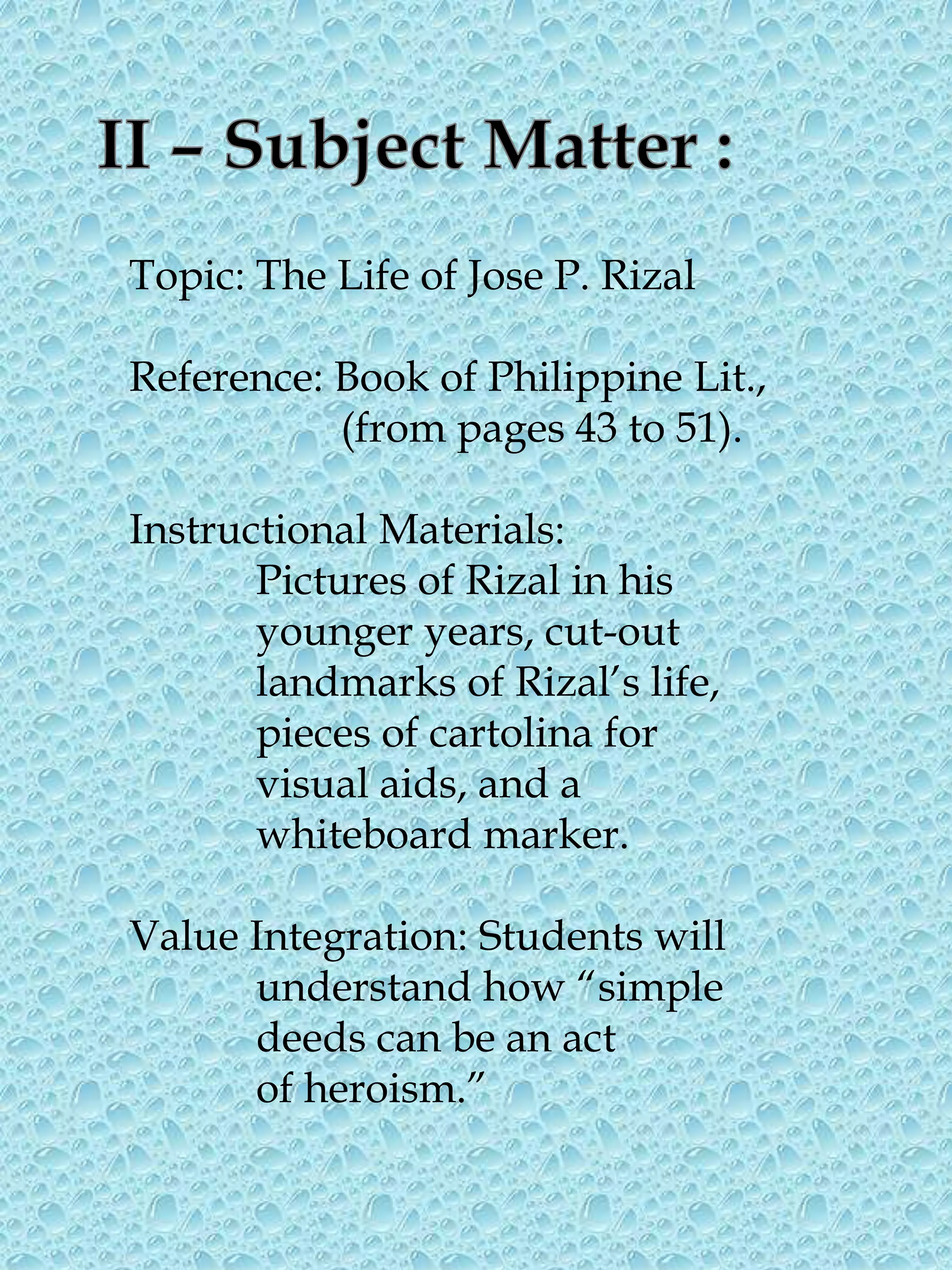 II – Subject Matter :

Topic: The Life of Jose P. Rizal

Reference: Book of Philippine Lit., (from pages 43 to 51).

Instructional Materials: Pictures of Rizal in his younger years, cut-out landmarks of Rizal's life, pieces of cartolina for visual aids, and a whiteboard marker.

Value Integration: Students will understand how "simple deeds can be an act of heroism."